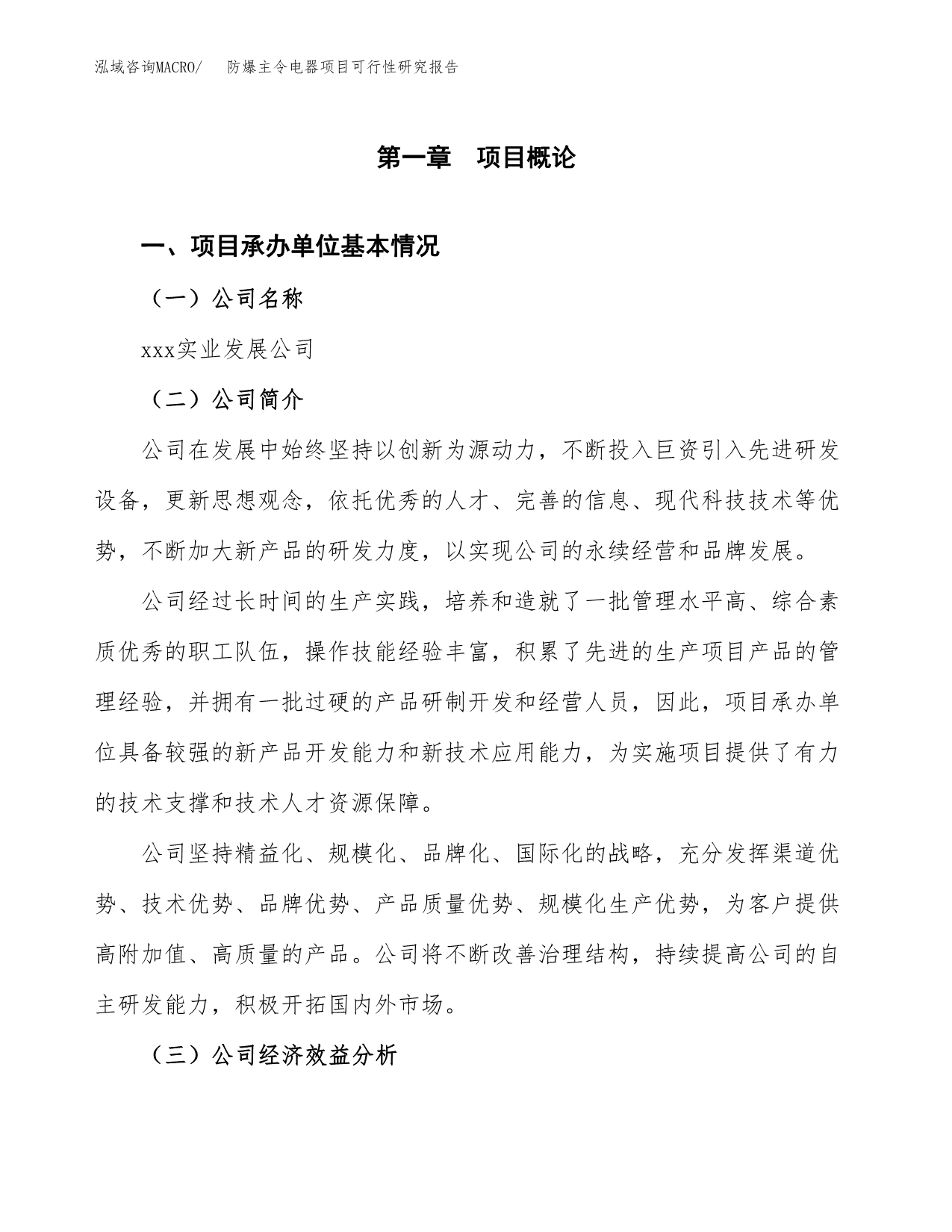 泓域咨询MACRO/　防爆主令电器项目可行性研究报告

第一章　项目概论

一、项目承办单位基本情况

（一）公司名称

xxx实业发展公司

（二）公司简介

公司在发展中始终坚持以创新为源动力，不断投入巨资引入先进研发设备，更新思想观念，依托优秀的人才、完善的信息、现代科技技术等优势，不断加大新产品的研发力度，以实现公司的永续经营和品牌发展。

公司经过长时间的生产实践，培养和造就了一批管理水平高、综合素质优秀的职工队伍，操作技能经验丰富，积累了先进的生产项目产品的管理经验，并拥有一批过硬的产品研制开发和经营人员，因此，项目承办单位具备较强的新产品开发能力和新技术应用能力，为实施项目提供了有力的技术支撑和技术人才资源保障。

公司坚持精益化、规模化、品牌化、国际化的战略，充分发挥渠道优势、技术优势、品牌优势、产品质量优势、规模化生产优势，为客户提供高附加值、高质量的产品。公司将不断改善治理结构，持续提高公司的自主研发能力，积极开拓国内外市场。

（三）公司经济效益分析